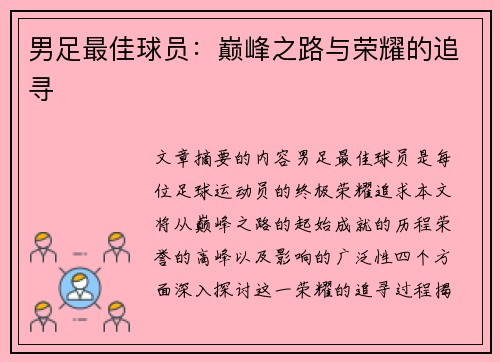 男足最佳球员：巅峰之路与荣耀的追寻

文章摘要的内容男足最佳球员是每位足球运动员的终极荣耀追求本文将从巅峰之路的起始成就的历程荣誉的高峰以及影响的广泛性四个方面深入探讨这一荣耀的追寻过程揭